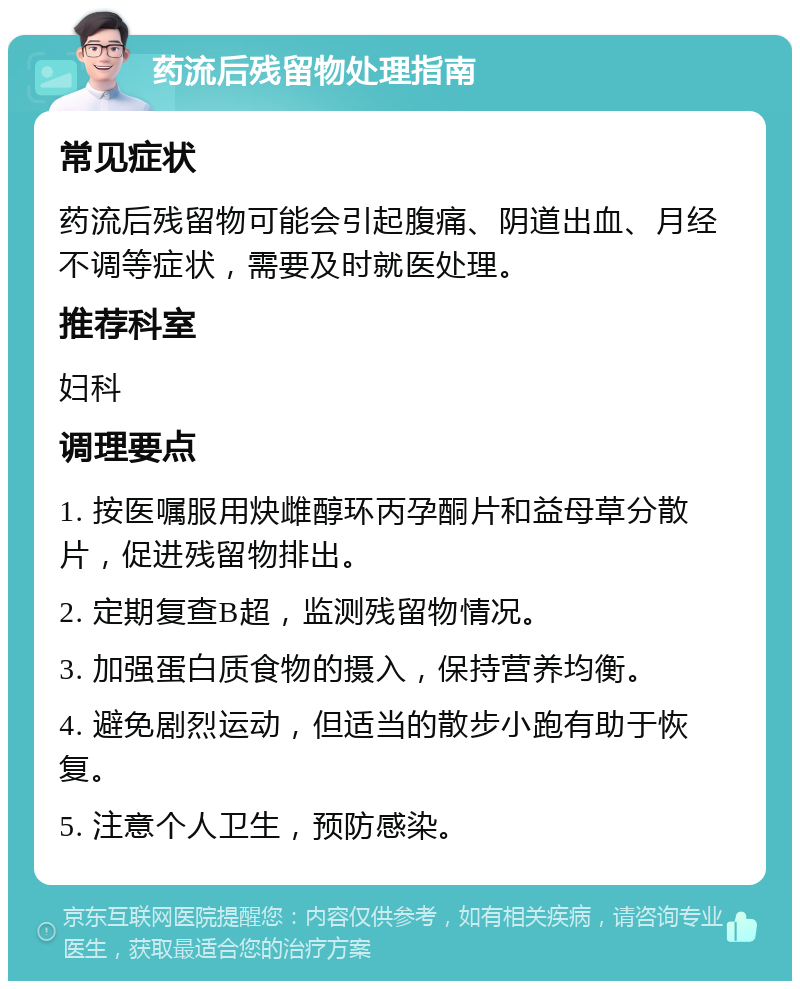 药流后残留物处理指南

常见症状

药流后残留物可能会引起腹痛、阴道出血、月经不调等症状，需要及时就医处理。

推荐科室

妇科

调理要点

1. 按医嘱服用炔雌醇环丙孕酮片和益母草分散片，促进残留物排出。

2. 定期复查B超，监测残留物情况。

3. 加强蛋白质食物的摄入，保持营养均衡。

4. 避免剧烈运动，但适当的散步小跑有助于恢复。

5. 注意个人卫生，预防感染。

京东互联网医院提醒您：内容仅供参考，如有相关疾病，请咨询专业医生，获取最适合您的治疗方案